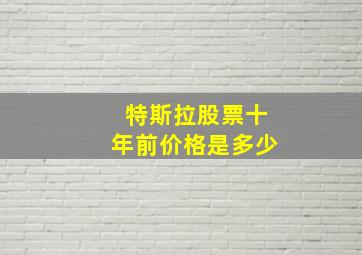 特斯拉股票十年前价格是多少